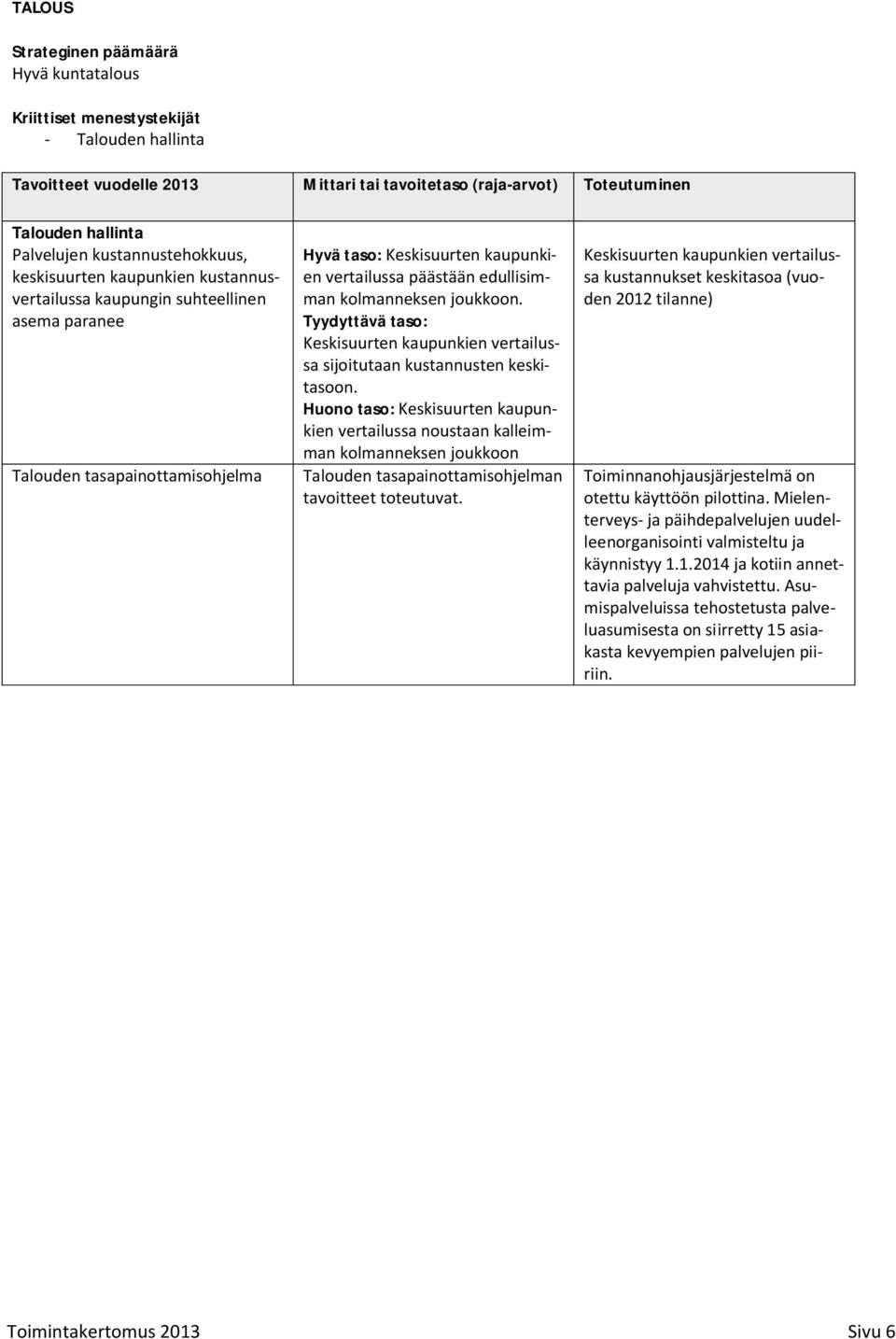 TALOUS

Strateginen päämäärä
Hyvä kuntatalous

Kriittiset menestystekijät
- Talouden hallinta

| Tavoitteet vuodelle 2013 | Mittari tai tavoitetaso (raja-arvot) | Toteutuminen |
|---|---|---|
| Talouden hallinta Palvelujen kustannustehokkuus, keskisuurten kaupunkien kustannusvertailussa kaupungin suhteellinen asema paranee | Hyvä taso: Keskisuurten kaupunkien vertailussa päästään edullisimman kolmanneksen joukkoon. Tyydyttävä taso: Keskisuurten kaupunkien vertailussa sijoitutaan kustannusten keskitasoon. Huono taso: Keskisuurten kaupunkien vertailussa noustaan kalleimman kolmanneksen joukkoon | Keskisuurten kaupunkien vertailussa kustannukset keskitasoa (vuoden 2012 tilanne) |
| Talouden tasapainottamisohjelma | Talouden tasapainottamisohjelman tavoitteet toteutuvat. | Toiminnanohjausjärjestelmä on otettu käyttöön pilottina. Mielenterveys- ja päihdepalvelujen uudelleenorganisointi valmisteltu ja käynnistyy 1.1.2014 ja kotiin annettavia palveluja vahvistettu. Asumispalveluissa tehostetusta palveluasumisesta on siirretty 15 asiakasta kevyempien palvelujen piiriin. |

Toimintakertomus 2013 Sivu 6